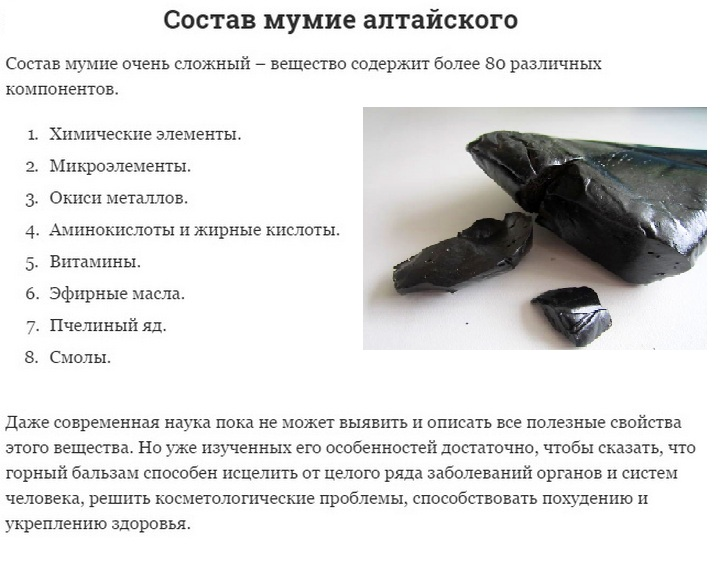 Состав мумие алтайского

Состав мумие очень сложный – вещество содержит более 80 различных компонентов.

1. Химические элементы.
2. Микроэлементы.
3. Окиси металлов.
4. Аминокислоты и жирные кислоты.
5. Витамины.
6. Эфирные масла.
7. Пчелиный яд.
8. Смолы.

Даже современная наука пока не может выявить и описать все полезные свойства этого вещества. Но уже изученных его особенностей достаточно, чтобы сказать, что горный бальзам способен исцелить от целого ряда заболеваний органов и систем человека, решить косметологические проблемы, способствовать похудению и укреплению здоровья.